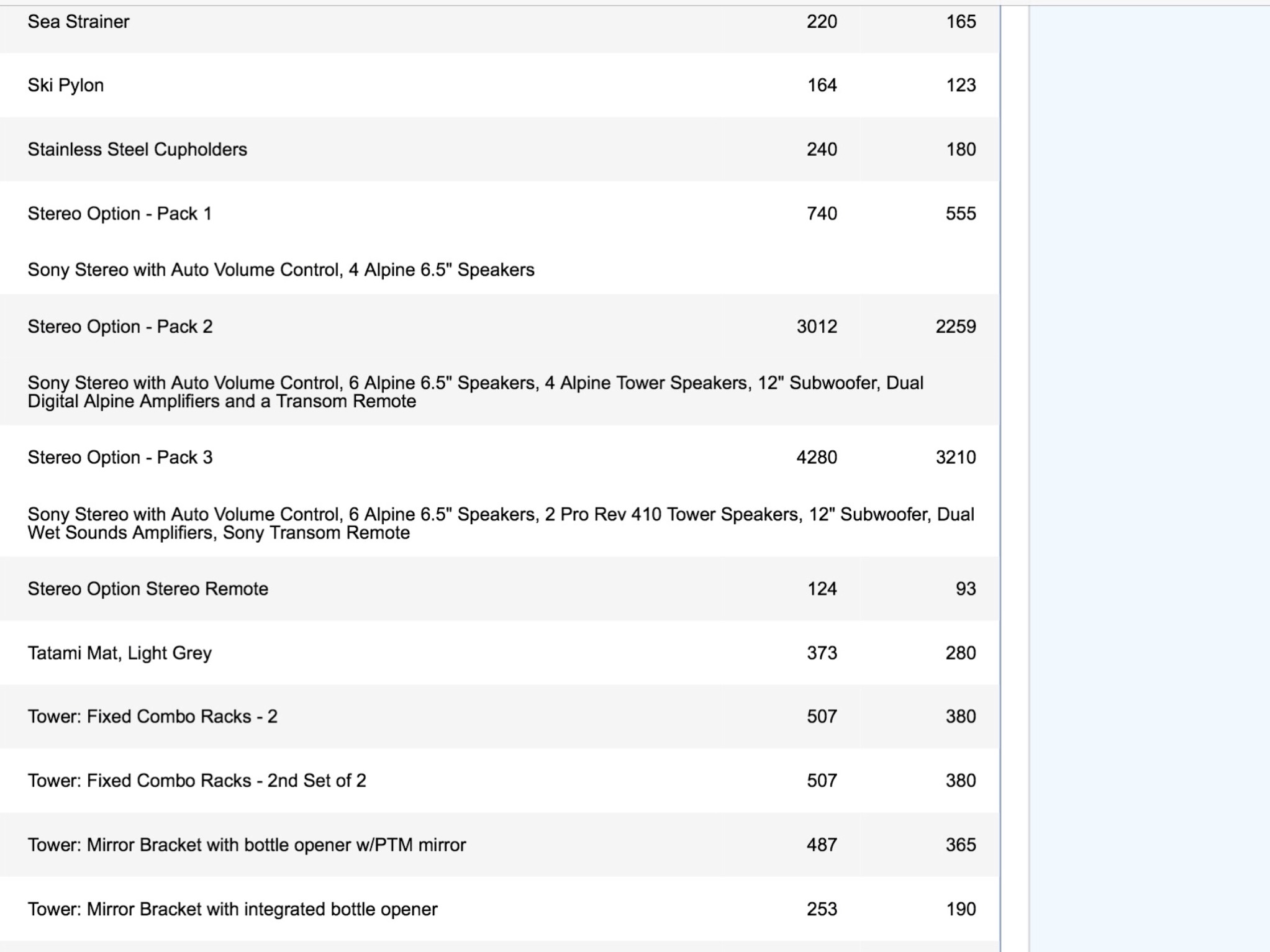 | | | |
|---|---|---|
| Sea Strainer | 220 | 165 |
| Ski Pylon | 164 | 123 |
| Stainless Steel Cupholders | 240 | 180 |
| Stereo Option - Pack 1 | 740 | 555 |
| Sony Stereo with Auto Volume Control, 4 Alpine 6.5" Speakers | | |
| Stereo Option - Pack 2 | 3012 | 2259 |
| Sony Stereo with Auto Volume Control, 6 Alpine 6.5" Speakers, 4 Alpine Tower Speakers, 12" Subwoofer, Dual Digital Alpine Amplifiers and a Transom Remote | | |
| Stereo Option - Pack 3 | 4280 | 3210 |
| Sony Stereo with Auto Volume Control, 6 Alpine 6.5" Speakers, 2 Pro Rev 410 Tower Speakers, 12" Subwoofer, Dual Wet Sounds Amplifiers, Sony Transom Remote | | |
| Stereo Option Stereo Remote | 124 | 93 |
| Tatami Mat, Light Grey | 373 | 280 |
| Tower: Fixed Combo Racks - 2 | 507 | 380 |
| Tower: Fixed Combo Racks - 2nd Set of 2 | 507 | 380 |
| Tower: Mirror Bracket with bottle opener w/PTM mirror | 487 | 365 |
| Tower: Mirror Bracket with integrated bottle opener | 253 | 190 |